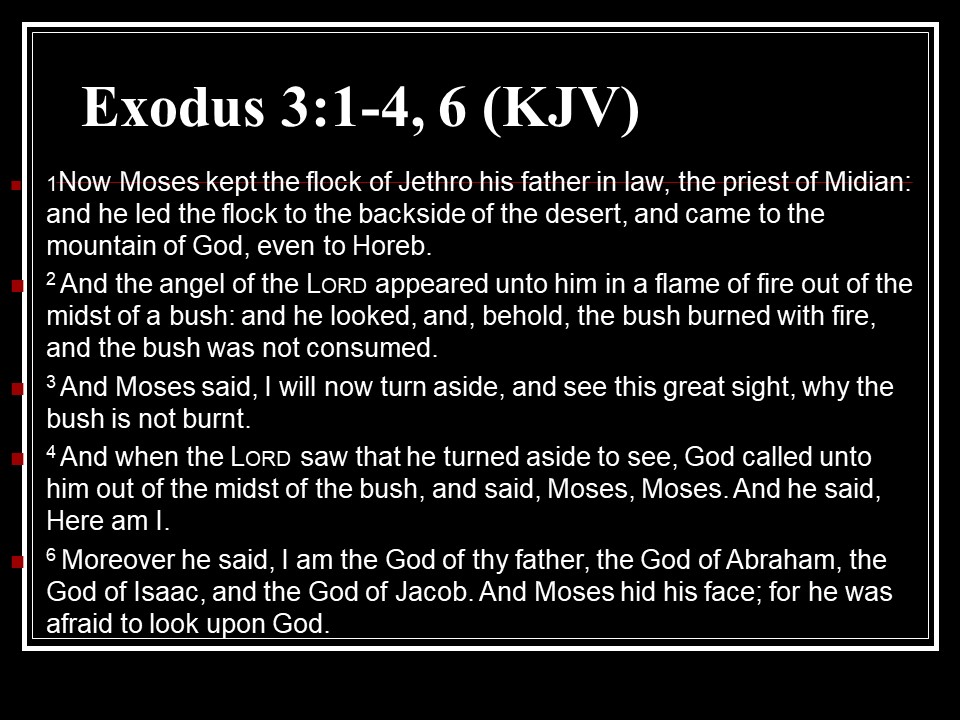 Exodus 3:1-4, 6 (KJV)

1Now Moses kept the flock of Jethro his father in law, the priest of Midian: and he led the flock to the backside of the desert, and came to the mountain of God, even to Horeb.

2 And the angel of the LORD appeared unto him in a flame of fire out of the midst of a bush: and he looked, and, behold, the bush burned with fire, and the bush was not consumed.

3 And Moses said, I will now turn aside, and see this great sight, why the bush is not burnt.

4 And when the LORD saw that he turned aside to see, God called unto him out of the midst of the bush, and said, Moses, Moses. And he said, Here am I.

6 Moreover he said, I am the God of thy father, the God of Abraham, the God of Isaac, and the God of Jacob. And Moses hid his face; for he was afraid to look upon God.